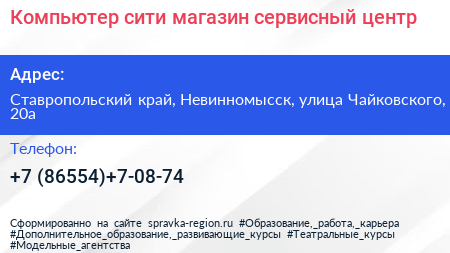 Компьютер сити магазин сервисный центр

Адрес:

Ставропольский край, Невинномысск, улица Чайковского, 20а

Телефон:

+7 (86554)+7-08-74

Сформированно на сайте spravka-region.ru #Образование,_работа,_карьера #Дополнительное_образование,_развивающие_курсы #Театральные_курсы #Модельные_агентства